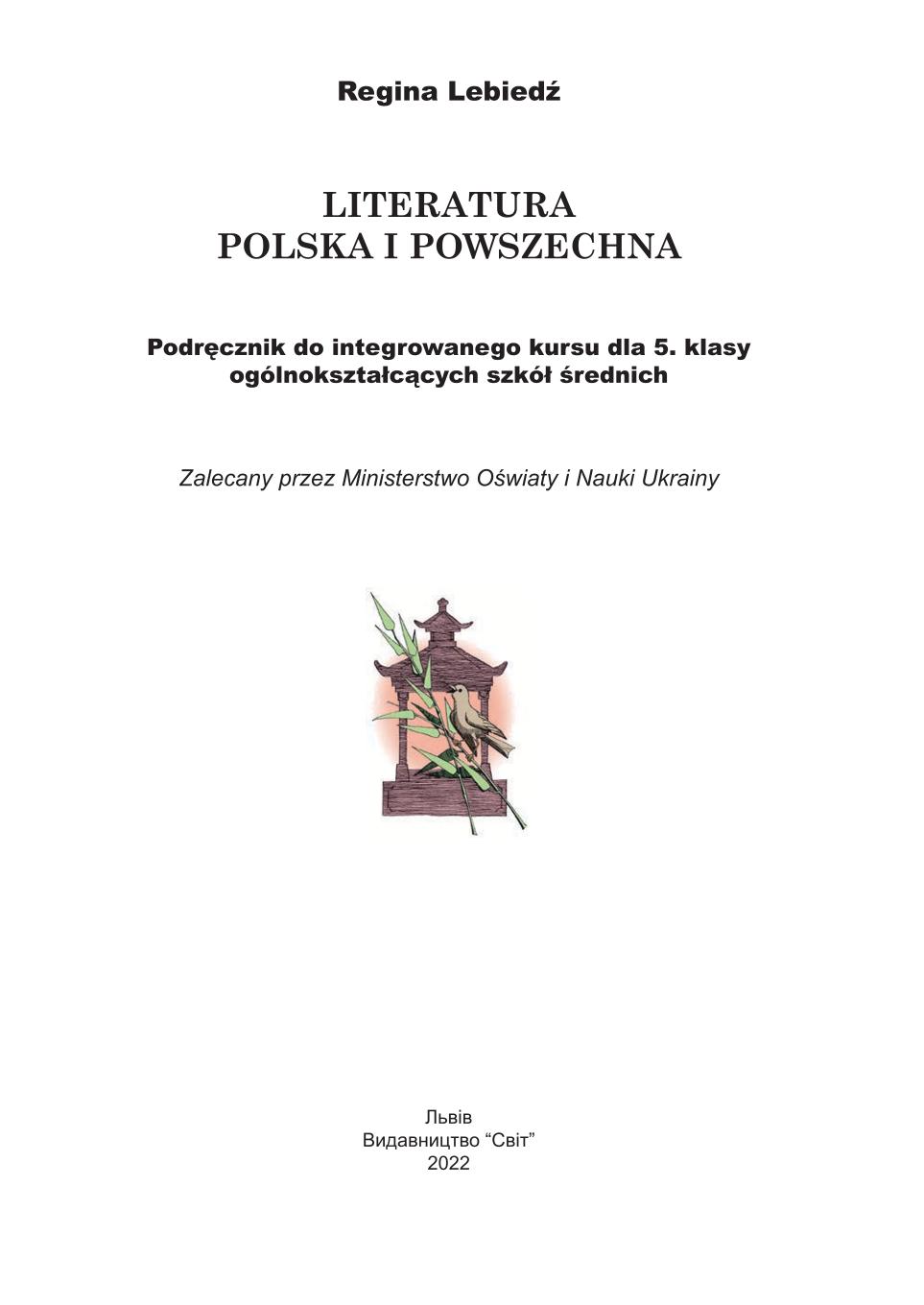 Regina Lebiedź

LITERATURA
POLSKA I POWSZECHNA

Podręcznik do integrowanego kursu dla 5. klasy ogólnokształcących szkół średnich

Zalecany przez Ministerstwo Oświaty i Nauki Ukrainy

Львів
Видавництво “Світ”
2022